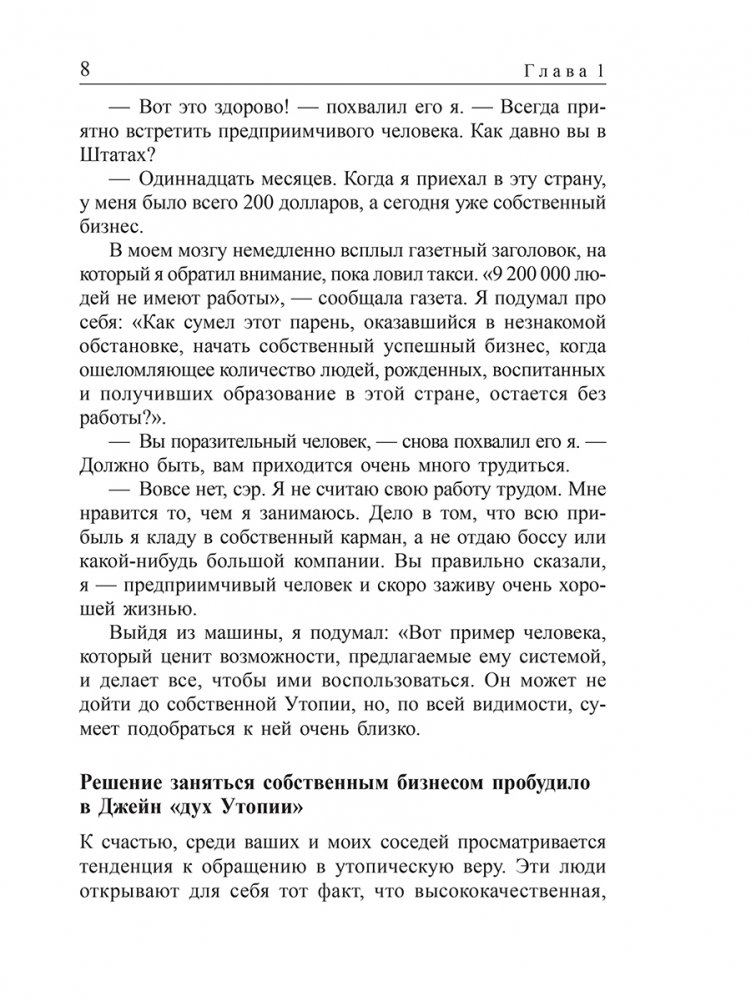 8 Глава 1

— Вот это здорово! — похвалил его я. — Всегда приятно встретить предприимчивого человека. Как давно вы в Штатах?

— Одиннадцать месяцев. Когда я приехал в эту страну, у меня было всего 200 долларов, а сегодня уже собственный бизнес.

В моем мозгу немедленно всплыл газетный заголовок, на который я обратил внимание, пока ловил такси. «9 200 000 людей не имеют работы», — сообщала газета. Я подумал про себя: «Как сумел этот парень, оказавшийся в незнакомой обстановке, начать собственный успешный бизнес, когда ошеломляющее количество людей, рожденных, воспитанных и получивших образование в этой стране, остается без работы?».

— Вы поразительный человек, — снова похвалил его я. — Должно быть, вам приходится очень много трудиться.

— Вовсе нет, сэр. Я не считаю свою работу трудом. Мне нравится то, чем я занимаюсь. Дело в том, что всю прибыль я кладу в собственный карман, а не отдаю боссу или какой-нибудь большой компании. Вы правильно сказали, я — предприимчивый человек и скоро заживу очень хорошей жизнью.

Выйдя из машины, я подумал: «Вот пример человека, который ценит возможности, предлагаемые ему системой, и делает все, чтобы ими воспользоваться. Он может не дойти до собственной Утопии, но, по всей видимости, сумеет подобраться к ней очень близко.

Решение заняться собственным бизнесом пробудило в Джейн «дух Утопии»

К счастью, среди ваших и моих соседей просматривается тенденция к обращению в утопическую веру. Эти люди открывают для себя тот факт, что высококачественная,